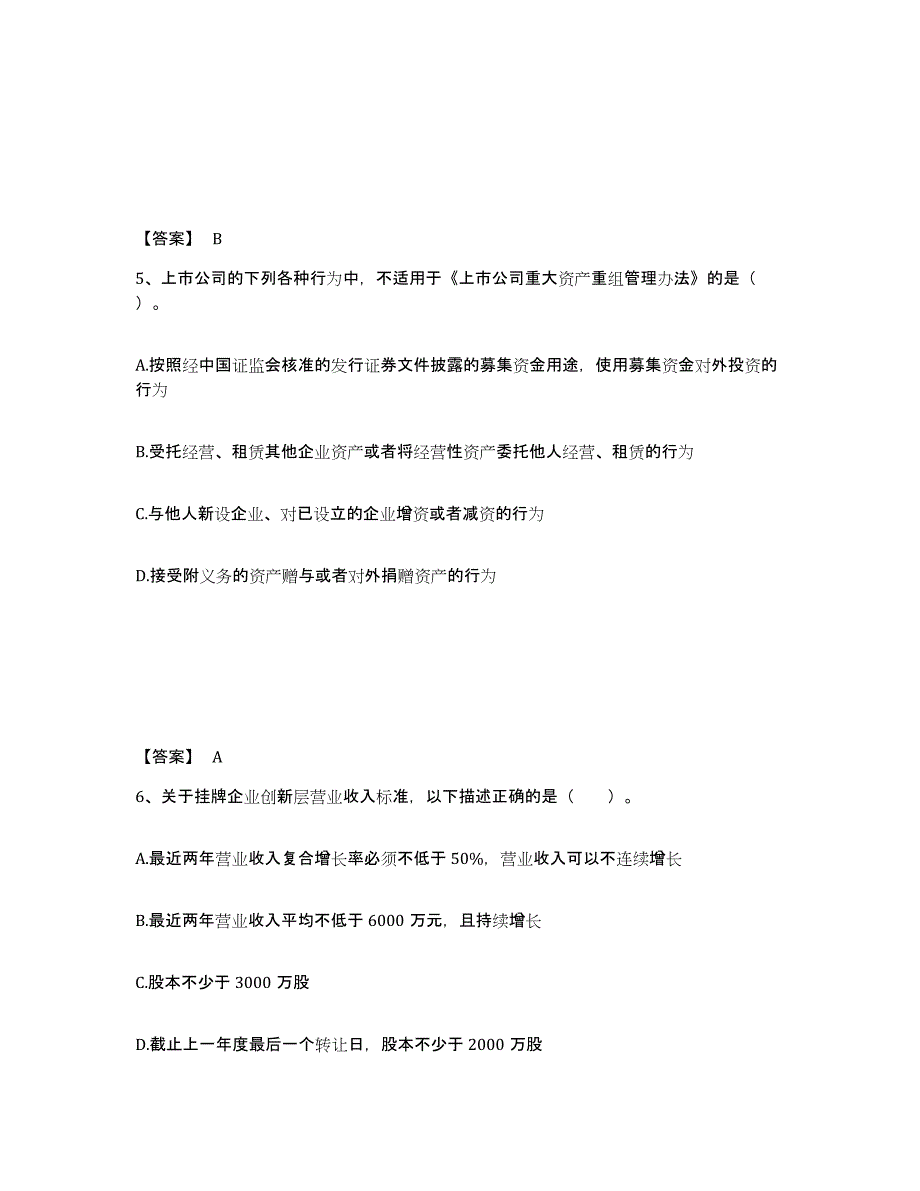 【答案】 B

5、上市公司的下列各种行为中，不适用于《上市公司重大资产重组管理办法》的是（ ）。

A.按照经中国证监会核准的发行证券文件披露的募集资金用途，使用募集资金对外投资的行为

B.受托经营、租赁其他企业资产或者将经营性资产委托他人经营、租赁的行为

C.与他人新设企业、对已设立的企业增资或者减资的行为

D.接受附义务的资产赠与或者对外捐赠资产的行为

【答案】 A

6、关于挂牌企业创新层营业收入标准，以下描述正确的是（ ）。

A.最近两年营业收入复合增长率必须不低于 50%，营业收入可以不连续增长

B.最近两年营业收入平均不低于 6000 万元，且持续增长

C.股本不少于 3000 万股

D.截止上一年度最后一个转让日，股本不少于 2000 万股